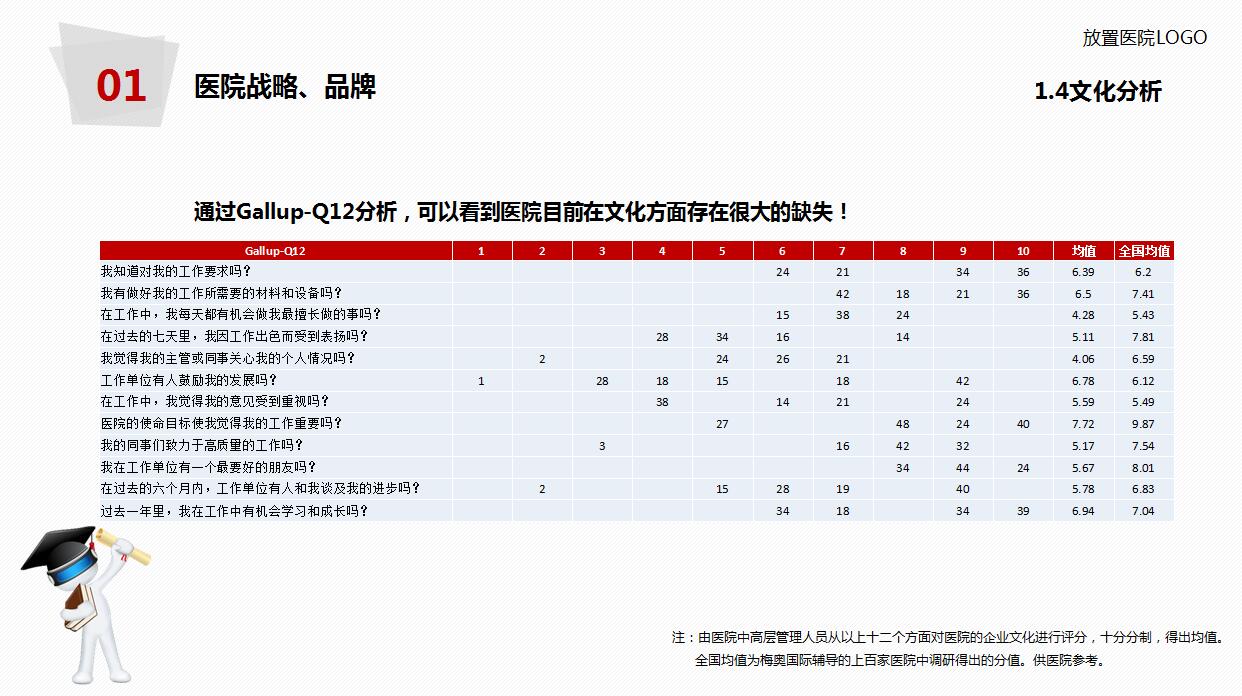 放置医院LOGO

01

医院战略、品牌

1.4文化分析

通过Gallup-Q12分析，可以看到医院目前在文化方面存在很大的缺失！

| Gallup-Q12 | 1 | 2 | 3 | 4 | 5 | 6 | 7 | 8 | 9 | 10 | 均值 | 全国均值 |
|---|---|---|---|---|---|---|---|---|---|---|---|---|
| 我知道对我的工作要求吗？ | | | | | | 24 | 21 | | 34 | 36 | 6.39 | 6.2 |
| 我有做好我的工作所需要的材料和设备吗？ | | | | | | | 42 | 18 | 21 | 36 | 6.5 | 7.41 |
| 在工作中，我每天都有机会做我最擅长做的事吗？ | | | | | | 15 | 38 | 24 | | | 4.28 | 5.43 |
| 在过去的七天里，我因工作出色而受到表扬吗？ | | | | 28 | 34 | 16 | | 14 | | | 5.11 | 7.81 |
| 我觉得我的主管或同事关心我的个人情况吗？ | | 2 | | | 24 | 26 | 21 | | | | 4.06 | 6.59 |
| 工作单位有人鼓励我的发展吗？ | 1 | | 28 | 18 | 15 | | 18 | | 42 | | 6.78 | 6.12 |
| 在工作中，我觉得我的意见受到重视吗？ | | | | 38 | | 14 | 21 | | 24 | | 5.59 | 5.49 |
| 医院的使命目标使我觉得我的工作重要吗？ | | | | | 27 | | | 48 | 24 | 40 | 7.72 | 9.87 |
| 我的同事们致力于高质量的工作吗？ | | | 3 | | | | 16 | 42 | 32 | | 5.17 | 7.54 |
| 我在工作单位有一个最要好的朋友吗？ | | | | | | | | 34 | 44 | 24 | 5.67 | 8.01 |
| 在过去的六个月内，工作单位有人和我谈及我的进步吗？ | | 2 | | | 15 | 28 | 19 | | 40 | | 5.78 | 6.83 |
| 过去一年里，我在工作中有机会学习和成长吗？ | | | | | | 34 | 18 | | 34 | 39 | 6.94 | 7.04 |

注：由医院中高层管理人员从以上十二个方面对医院的企业文化进行评分，十分分制，得出均值。
全国均值为梅奥国际辅导的上百家医院中调研得出的分值。供医院参考。